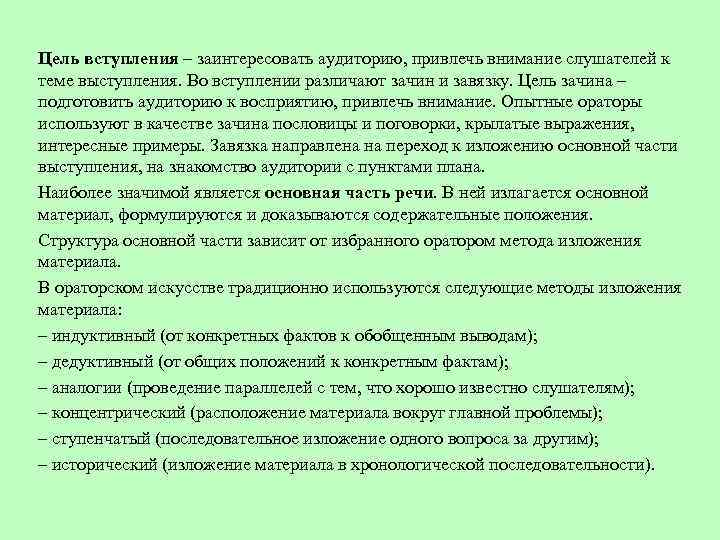 Цель вступления – заинтересовать аудиторию, привлечь внимание слушателей к теме выступления. Во вступлении различают зачин и завязку. Цель зачина – подготовить аудиторию к восприятию, привлечь внимание. Опытные ораторы используют в качестве зачина пословицы и поговорки, крылатые выражения, интересные примеры. Завязка направлена на переход к изложению основной части выступления, на знакомство аудитории с пунктами плана.

Наиболее значимой является основная часть речи. В ней излагается основной материал, формулируются и доказываются содержательные положения.

Структура основной части зависит от избранного оратором метода изложения материала.

В ораторском искусстве традиционно используются следующие методы изложения материала:

– индуктивный (от конкретных фактов к обобщенным выводам);

– дедуктивный (от общих положений к конкретным фактам);

– аналогии (проведение параллелей с тем, что хорошо известно слушателям);

– концентрический (расположение материала вокруг главной проблемы);

– ступенчатый (последовательное изложение одного вопроса за другим);

– исторический (изложение материала в хронологической последовательности).